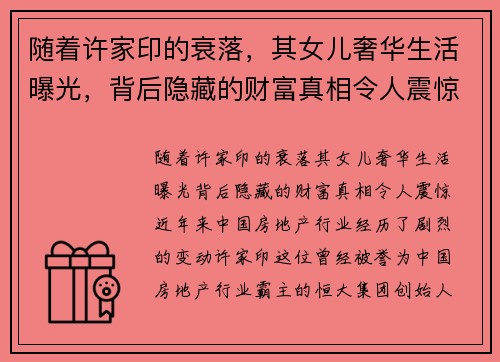 随着许家印的衰落，其女儿奢华生活曝光，背后隐藏的财富真相令人震惊

随着许家印的衰落其女儿奢华生活曝光背后隐藏的财富真相令人震惊近年来中国房地产行业经历了剧烈的变动许家印这位曾经被誉为中国房地产行业霸主的恒大集团创始人